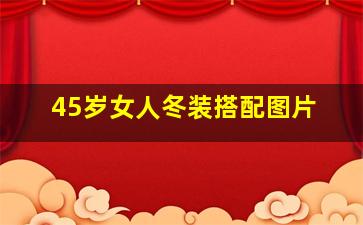 45岁女人冬装搭配图片